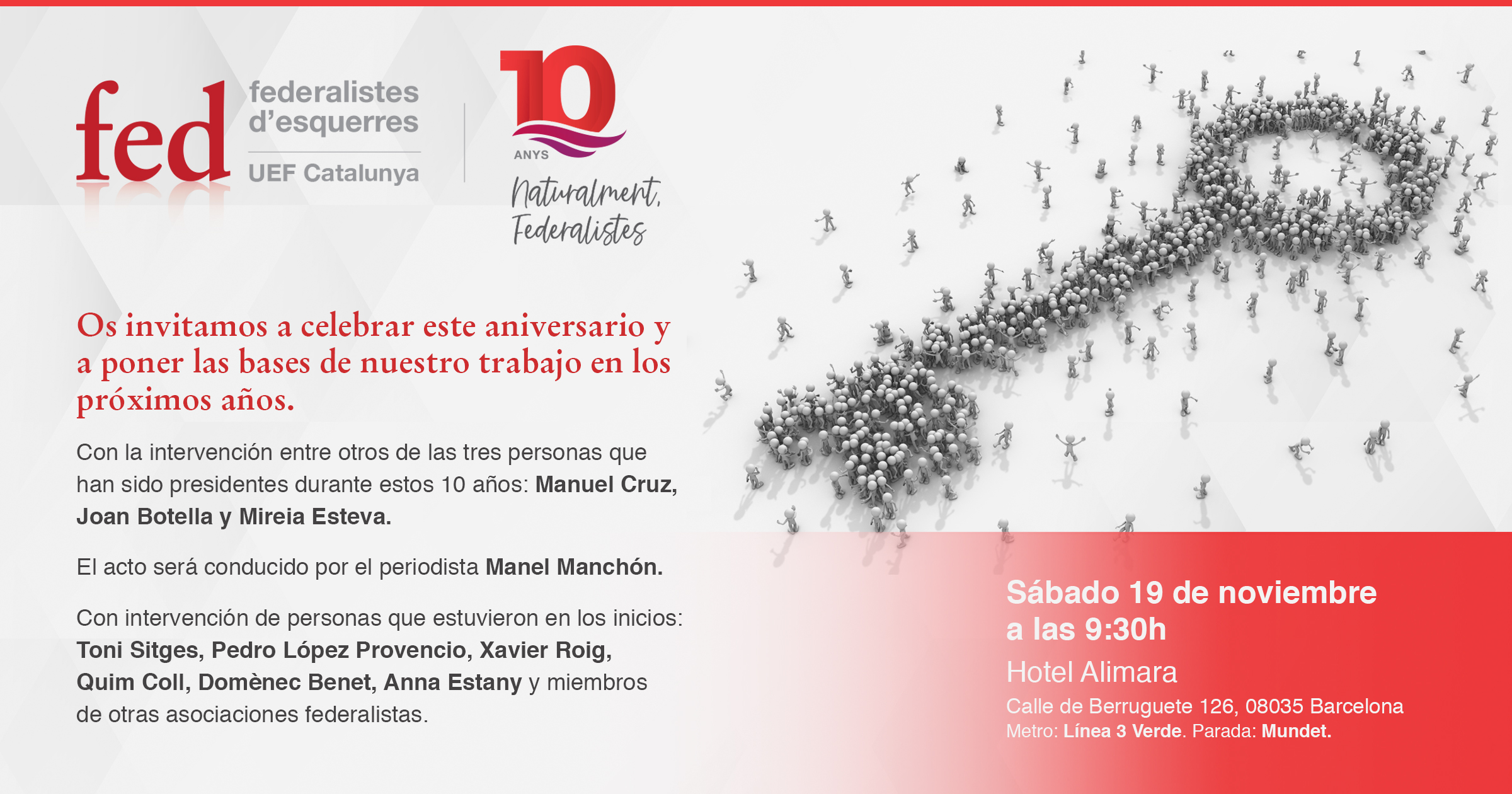 fed

federalistes
d'esquerres

UEF Catalunya

10
ANYS

Naturalment,
Federalistes

Os invitamos a celebrar este aniversario y a poner las bases de nuestro trabajo en los próximos años.

Con la intervención entre otros de las tres personas que han sido presidentes durante estos 10 años: Manuel Cruz, Joan Botella y Mireia Esteva.

El acto será conducido por el periodista Manel Manchón.

Con intervención de personas que estuvieron en los inicios: Toni Sitges, Pedro López Provencio, Xavier Roig, Quim Coll, Domènec Benet, Anna Estany y miembros de otras asociaciones federalistas.

Sábado 19 de noviembre
a las 9:30h

Hotel Alimara

Calle de Berruguete 126, 08035 Barcelona
Metro: Línea 3 Verde. Parada: Mundet.